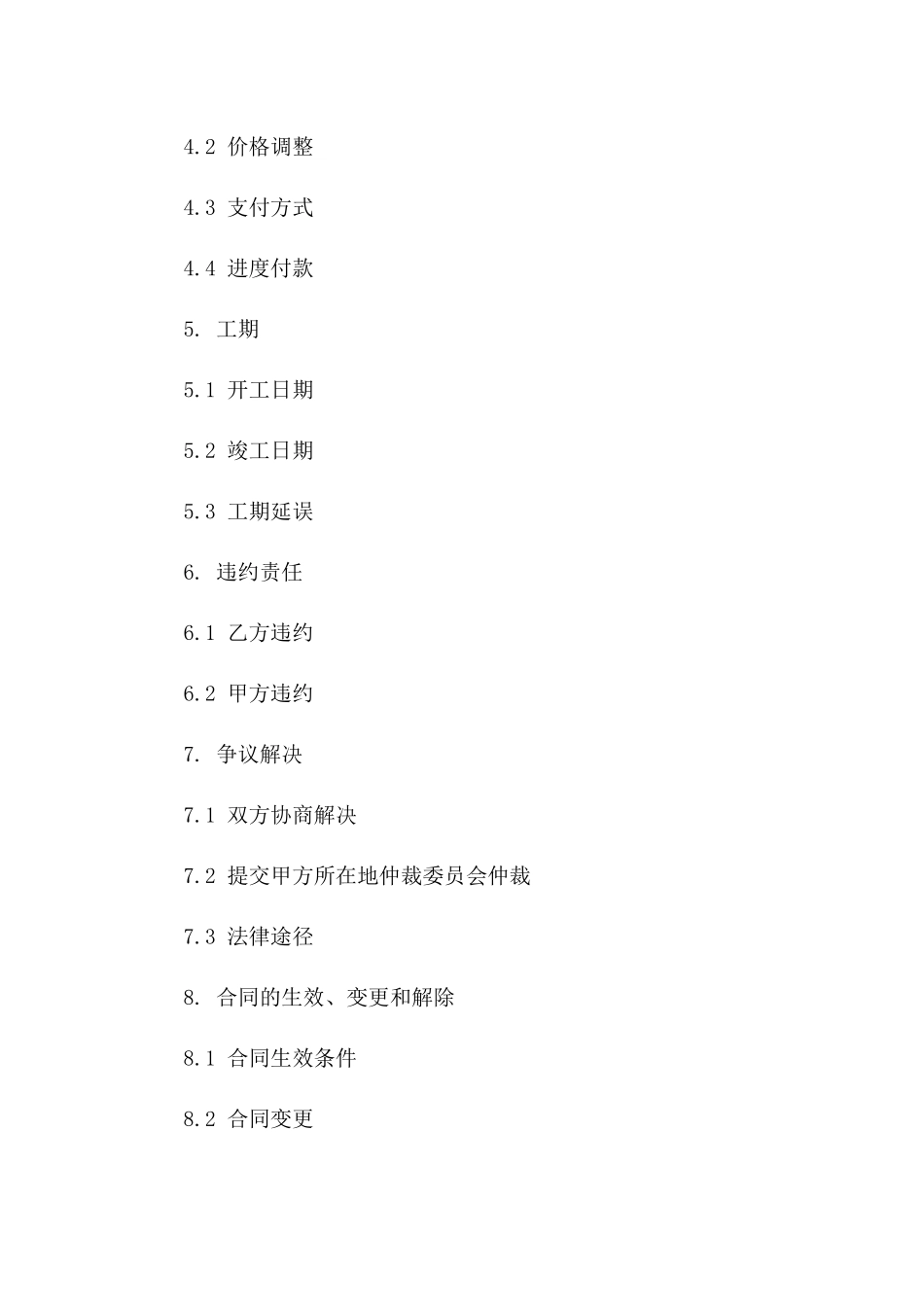 4.2 价格调整

4.3 支付方式

4.4 进度付款

5. 工期

5.1 开工日期

5.2 竣工日期

5.3 工期延误

6. 违约责任

6.1 乙方违约

6.2 甲方违约

7. 争议解决

7.1 双方协商解决

7.2 提交甲方所在地仲裁委员会仲裁

7.3 法律途径

8. 合同的生效、变更和解除

8.1 合同生效条件

8.2 合同变更